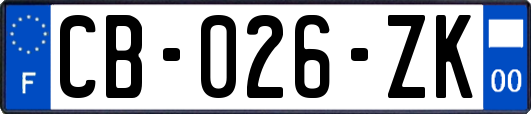 F

CB-026-ZK

00